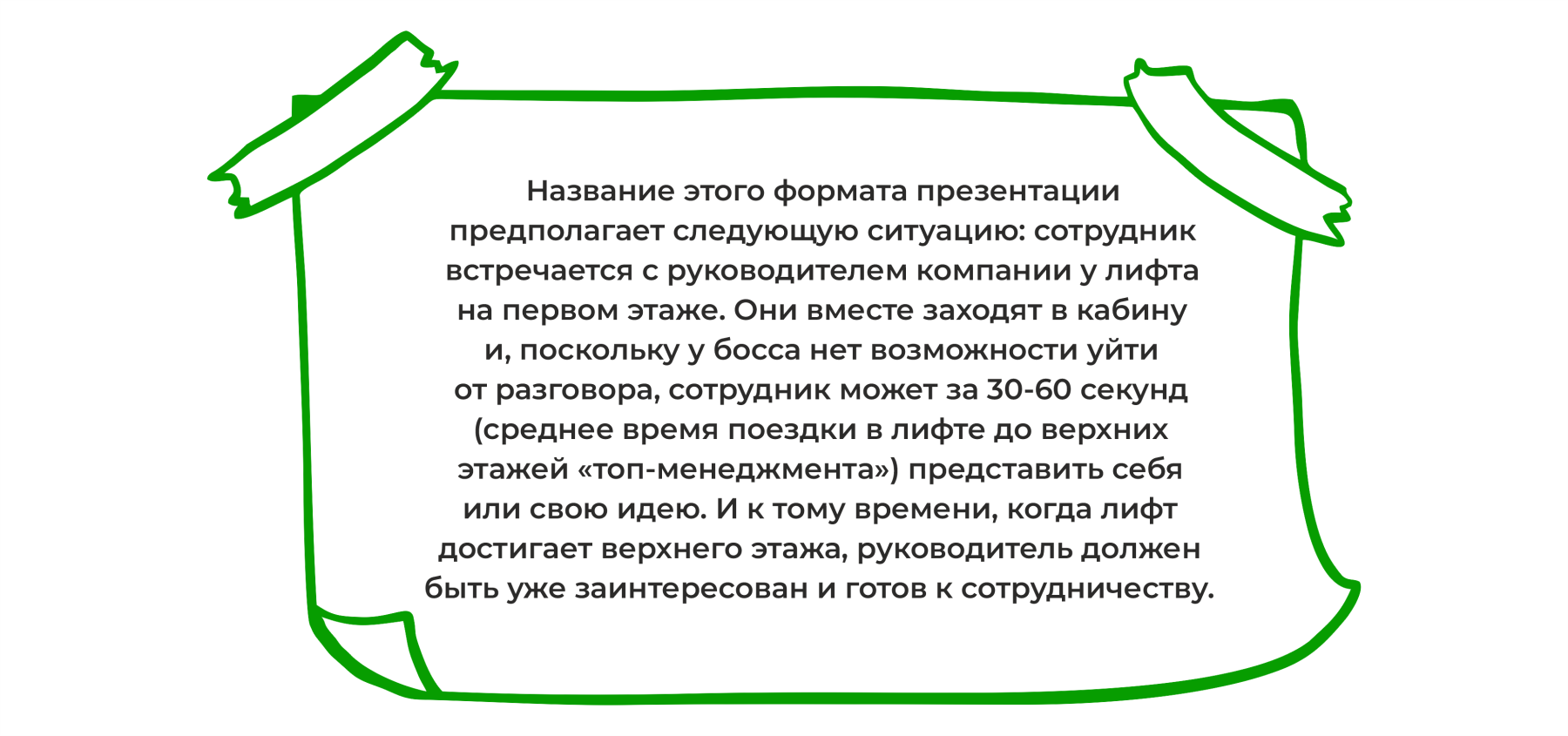 Название этого формата презентации предполагает следующую ситуацию: сотрудник встречается с руководителем компании у лифта на первом этаже. Они вместе заходят в кабину и, поскольку у босса нет возможности уйти от разговора, сотрудник может за 30-60 секунд (среднее время поездки в лифте до верхних этажей «топ-менеджмента») представить себя или свою идею. И к тому времени, когда лифт достигает верхнего этажа, руководитель должен быть уже заинтересован и готов к сотрудничеству.